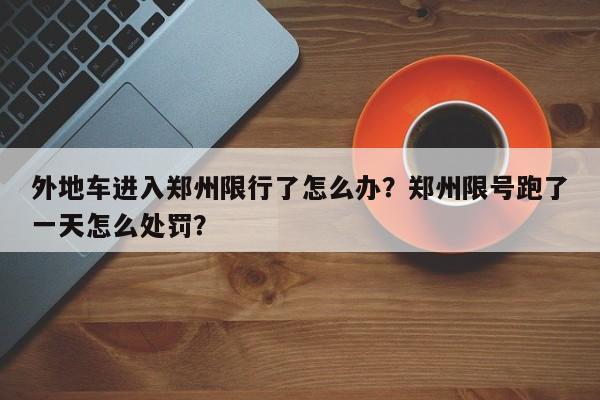 外地车进入郑州限行了怎么办？郑州限号跑了一天怎么处罚?